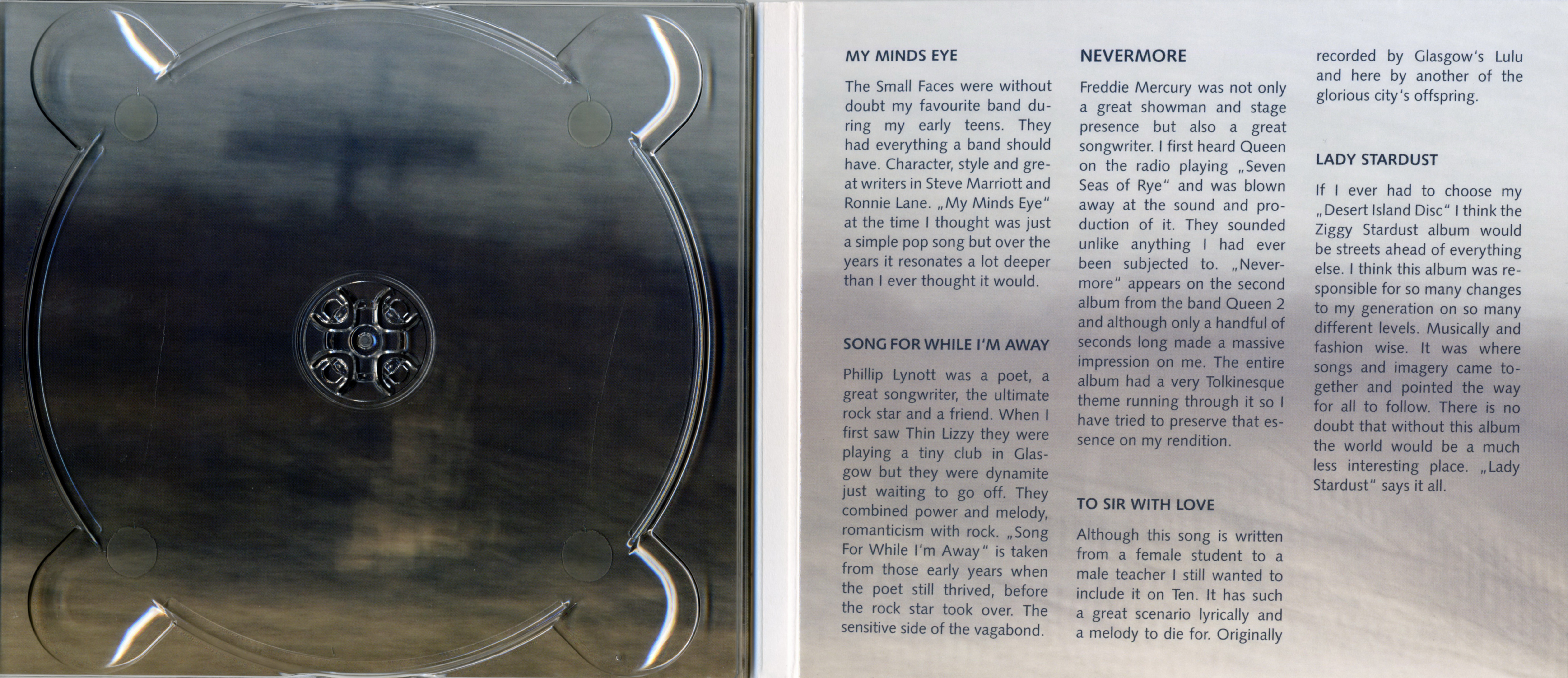 MY MINDS EYE

The Small Faces were without doubt my favourite band during my early teens. They had everything a band should have. Character, style and great writers in Steve Marriott and Ronnie Lane. „My Minds Eye" at the time I thought was just a simple pop song but over the years it resonates a lot deeper than I ever thought it would.

SONG FOR WHILE I'M AWAY

Phillip Lynott was a poet, a great songwriter, the ultimate rock star and a friend. When I first saw Thin Lizzy they were playing a tiny club in Glasgow but they were dynamite just waiting to go off. They combined power and melody, romanticism with rock. „Song For While I'm Away" is taken from those early years when the poet still thrived, before the rock star took over. The sensitive side of the vagabond.

NEVERMORE

Freddie Mercury was not only a great showman and stage presence but also a great songwriter. I first heard Queen on the radio playing „Seven Seas of Rye" and was blown away at the sound and production of it. They sounded unlike anything I had ever been subjected to. „Nevermore" appears on the second album from the band Queen 2 and although only a handful of seconds long made a massive impression on me. The entire album had a very Tolkinesque theme running through it so I have tried to preserve that essence on my rendition.

TO SIR WITH LOVE

Although this song is written from a female student to a male teacher I still wanted to include it on Ten. It has such a great scenario lyrically and a melody to die for. Originally recorded by Glasgow's Lulu and here by another of the glorious city's offspring.

LADY STARDUST

If I ever had to choose my „Desert Island Disc" I think the Ziggy Stardust album would be streets ahead of everything else. I think this album was responsible for so many changes to my generation on so many different levels. Musically and fashion wise. It was where songs and imagery came together and pointed the way for all to follow. There is no doubt that without this album the world would be a much less interesting place. „Lady Stardust" says it all.